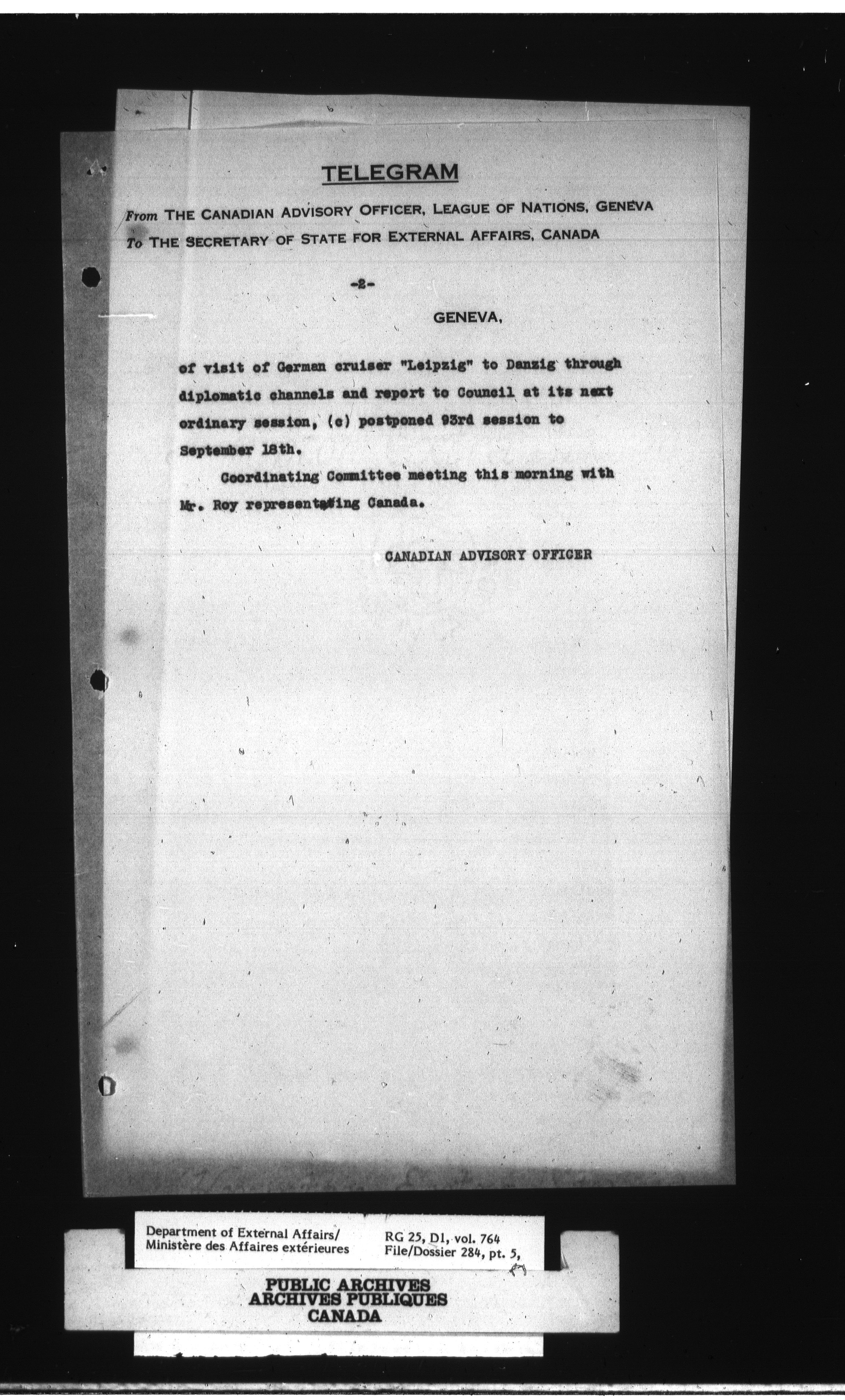 TELEGRAM

From THE CANADIAN ADVISORY OFFICER, LEAGUE OF NATIONS, GENEVA
To THE SECRETARY OF STATE FOR EXTERNAL AFFAIRS, CANADA

-2-

GENEVA,

of visit of German cruiser "Leipzig" to Danzig through diplomatic channels and report to Council at its next ordinary session, (c) postponed 93rd session to September 18th.

Coordinating Committee meeting this morning with Mr. Roy representing Canada.

CANADIAN ADVISORY OFFICER

Department of External Affairs/
Ministère des Affaires extérieures

RG 25, D1, vol. 764
File/Dossier 284, pt. 5,

PUBLIC ARCHIVES
ARCHIVES PUBLIQUES
CANADA